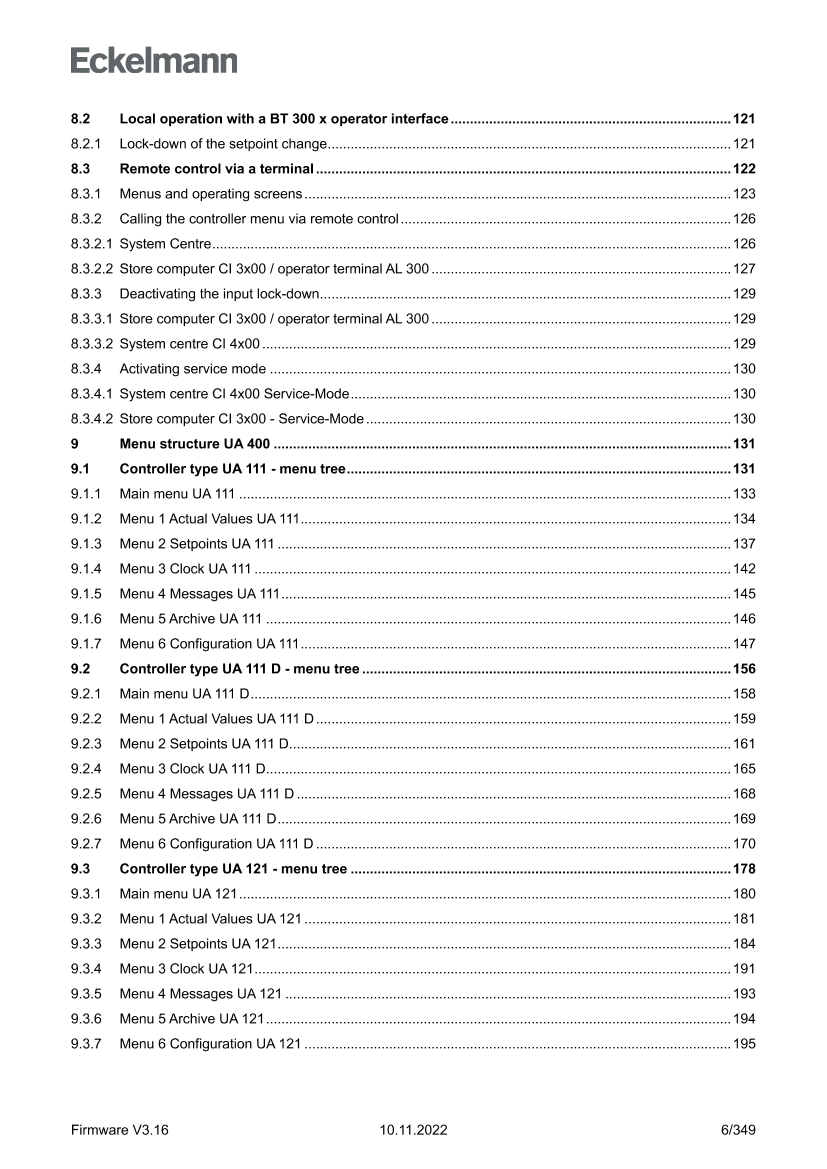 Eckelmann

8.2 Local operation with a BT 300 x operator interface ........ 121
8.2.1 Lock-down of the setpoint change ........ 121
8.3 Remote control via a terminal ........ 122
8.3.1 Menus and operating screens ........ 123
8.3.2 Calling the controller menu via remote control ........ 126
8.3.2.1 System Centre ........ 126
8.3.2.2 Store computer CI 3x00 / operator terminal AL 300 ........ 127
8.3.3 Deactivating the input lock-down ........ 129
8.3.3.1 Store computer CI 3x00 / operator terminal AL 300 ........ 129
8.3.3.2 System centre CI 4x00 ........ 129
8.3.4 Activating service mode ........ 130
8.3.4.1 System centre CI 4x00 Service-Mode ........ 130
8.3.4.2 Store computer CI 3x00 - Service-Mode ........ 130
9 Menu structure UA 400 ........ 131
9.1 Controller type UA 111 - menu tree ........ 131
9.1.1 Main menu UA 111 ........ 133
9.1.2 Menu 1 Actual Values UA 111 ........ 134
9.1.3 Menu 2 Setpoints UA 111 ........ 137
9.1.4 Menu 3 Clock UA 111 ........ 142
9.1.5 Menu 4 Messages UA 111 ........ 145
9.1.6 Menu 5 Archive UA 111 ........ 146
9.1.7 Menu 6 Configuration UA 111 ........ 147
9.2 Controller type UA 111 D - menu tree ........ 156
9.2.1 Main menu UA 111 D ........ 158
9.2.2 Menu 1 Actual Values UA 111 D ........ 159
9.2.3 Menu 2 Setpoints UA 111 D ........ 161
9.2.4 Menu 3 Clock UA 111 D ........ 165
9.2.5 Menu 4 Messages UA 111 D ........ 168
9.2.6 Menu 5 Archive UA 111 D ........ 169
9.2.7 Menu 6 Configuration UA 111 D ........ 170
9.3 Controller type UA 121 - menu tree ........ 178
9.3.1 Main menu UA 121 ........ 180
9.3.2 Menu 1 Actual Values UA 121 ........ 181
9.3.3 Menu 2 Setpoints UA 121 ........ 184
9.3.4 Menu 3 Clock UA 121 ........ 191
9.3.5 Menu 4 Messages UA 121 ........ 193
9.3.6 Menu 5 Archive UA 121 ........ 194
9.3.7 Menu 6 Configuration UA 121 ........ 195

Firmware V3.16 10.11.2022 6/349